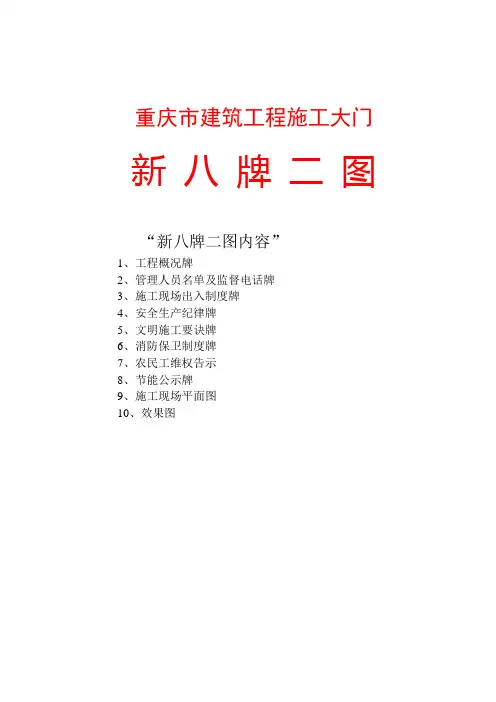 重庆市建筑工程施工大门

新 八 牌 二 图

“新八牌二图内容”

1、工程概况牌
2、管理人员名单及监督电话牌
3、施工现场出入制度牌
4、安全生产纪律牌
5、文明施工要诀牌
6、消防保卫制度牌
7、农民工维权告示
8、节能公示牌
9、施工现场平面图
10、效果图